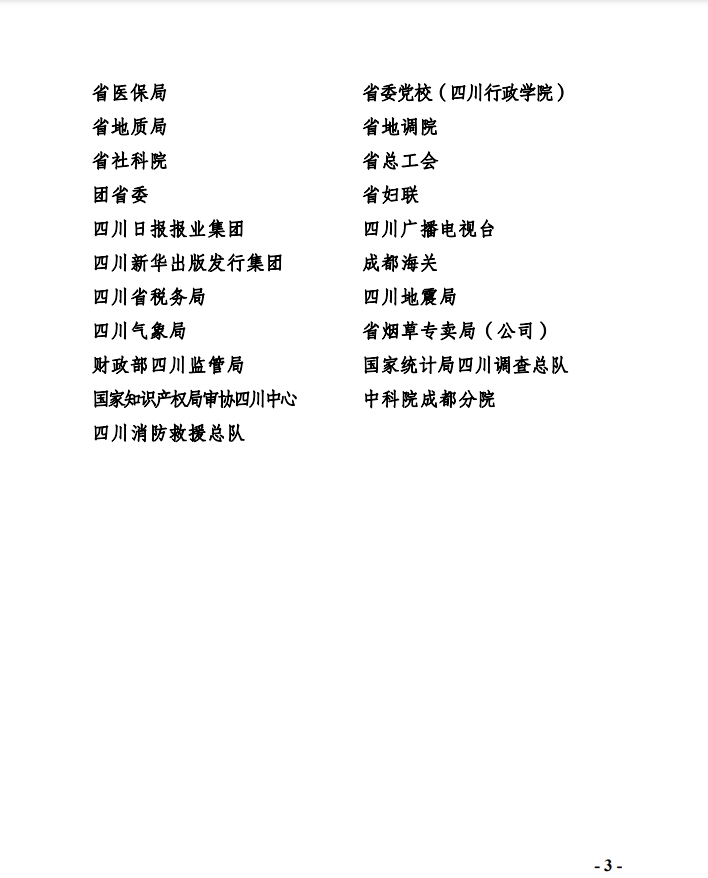 省医保局

省地质局

省社科院

团省委

四川日报报业集团

四川新华出版发行集团

四川省税务局

四川气象局

财政部四川监管局

国家知识产权局审协四川中心

四川消防救援总队

省委党校（四川行政学院）

省地调院

省总工会

省妇联

四川广播电视台

成都海关

四川地震局

省烟草专卖局（公司）

国家统计局四川调查总队

中科院成都分院

- 3 -